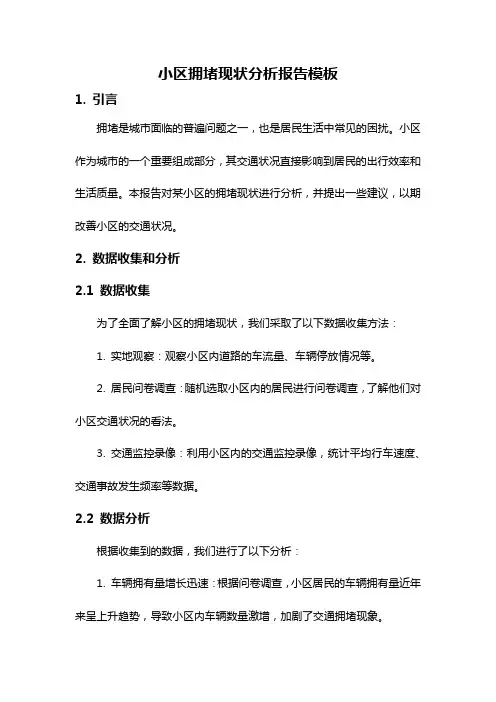 小区拥堵现状分析报告模板

1. 引言

拥堵是城市面临的普遍问题之一，也是居民生活中常见的困扰。小区作为城市的一个重要组成部分，其交通状况直接影响到居民的出行效率和生活质量。本报告对某小区的拥堵现状进行分析，并提出一些建议，以期改善小区的交通状况。

2. 数据收集和分析

2.1 数据收集

为了全面了解小区的拥堵现状，我们采取了以下数据收集方法：

1. 实地观察：观察小区内道路的车流量、车辆停放情况等。

2. 居民问卷调查：随机选取小区内的居民进行问卷调查，了解他们对小区交通状况的看法。

3. 交通监控录像：利用小区内的交通监控录像，统计平均行车速度、交通事故发生频率等数据。

2.2 数据分析

根据收集到的数据，我们进行了以下分析：

1. 车辆拥有量增长迅速：根据问卷调查，小区居民的车辆拥有量近年来呈上升趋势，导致小区内车辆数量激增，加剧了交通拥堵现象。